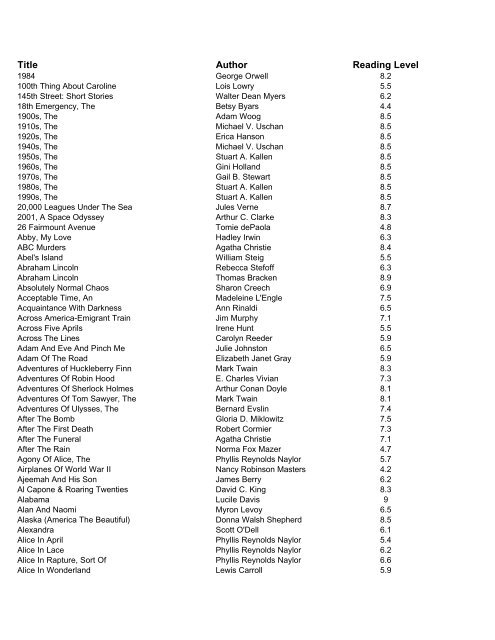 | Title | Author | Reading Level |
|---|---|---|
| 1984 | George Orwell | 8.2 |
| 100th Thing About Caroline | Lois Lowry | 5.5 |
| 145th Street: Short Stories | Walter Dean Myers | 6.2 |
| 18th Emergency, The | Betsy Byars | 4.4 |
| 1900s, The | Adam Woog | 8.5 |
| 1910s, The | Michael V. Uschan | 8.5 |
| 1920s, The | Erica Hanson | 8.5 |
| 1940s, The | Michael V. Uschan | 8.5 |
| 1950s, The | Stuart A. Kallen | 8.5 |
| 1960s, The | Gini Holland | 8.5 |
| 1970s, The | Gail B. Stewart | 8.5 |
| 1980s, The | Stuart A. Kallen | 8.5 |
| 1990s, The | Stuart A. Kallen | 8.5 |
| 20,000 Leagues Under The Sea | Jules Verne | 8.7 |
| 2001, A Space Odyssey | Arthur C. Clarke | 8.3 |
| 26 Fairmount Avenue | Tomie dePaola | 4.8 |
| Abby, My Love | Hadley Irwin | 6.3 |
| ABC Murders | Agatha Christie | 8.4 |
| Abel's Island | William Steig | 5.5 |
| Abraham Lincoln | Rebecca Stefoff | 6.3 |
| Abraham Lincoln | Thomas Bracken | 8.9 |
| Absolutely Normal Chaos | Sharon Creech | 6.9 |
| Acceptable Time, An | Madeleine L'Engle | 7.5 |
| Acquaintance With Darkness | Ann Rinaldi | 6.5 |
| Across America-Emigrant Train | Jim Murphy | 7.1 |
| Across Five Aprils | Irene Hunt | 5.5 |
| Across The Lines | Carolyn Reeder | 5.9 |
| Adam And Eve And Pinch Me | Julie Johnston | 6.5 |
| Adam Of The Road | Elizabeth Janet Gray | 5.9 |
| Adventures of Huckleberry Finn | Mark Twain | 8.3 |
| Adventures Of Robin Hood | E. Charles Vivian | 7.3 |
| Adventures Of Sherlock Holmes | Arthur Conan Doyle | 8.1 |
| Adventures Of Tom Sawyer, The | Mark Twain | 8.1 |
| Adventures Of Ulysses, The | Bernard Evslin | 7.4 |
| After The Bomb | Gloria D. Miklowitz | 7.5 |
| After The First Death | Robert Cormier | 7.3 |
| After The Funeral | Agatha Christie | 7.1 |
| After The Rain | Norma Fox Mazer | 4.7 |
| Agony Of Alice, The | Phyllis Reynolds Naylor | 5.7 |
| Airplanes Of World War II | Nancy Robinson Masters | 4.2 |
| Ajeemah And His Son | James Berry | 6.2 |
| Al Capone & Roaring Twenties | David C. King | 8.3 |
| Alabama | Lucile Davis | 9 |
| Alan And Naomi | Myron Levoy | 6.5 |
| Alaska (America The Beautiful) | Donna Walsh Shepherd | 8.5 |
| Alexandra | Scott O'Dell | 6.1 |
| Alice In April | Phyllis Reynolds Naylor | 5.4 |
| Alice In Lace | Phyllis Reynolds Naylor | 6.2 |
| Alice In Rapture, Sort Of | Phyllis Reynolds Naylor | 6.6 |
| Alice In Wonderland | Lewis Carroll | 5.9 |